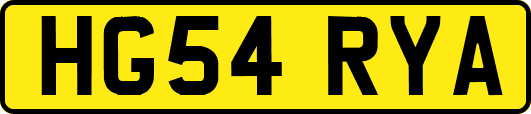 HG54 RYA